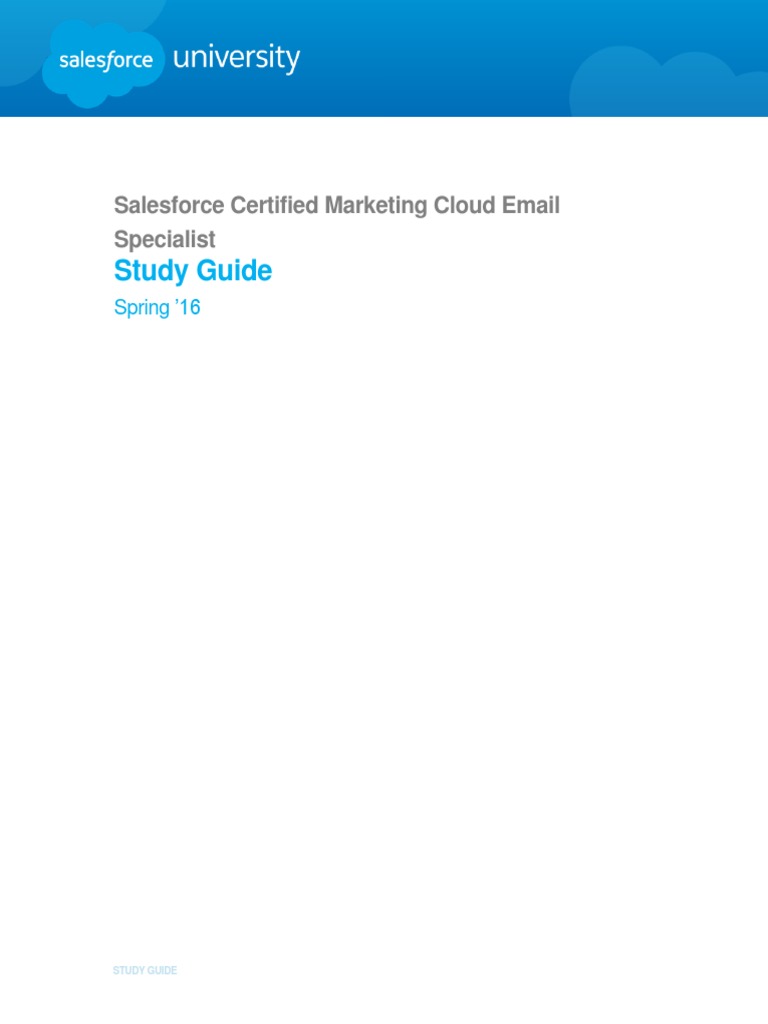 salesforce university

Salesforce Certified Marketing Cloud Email Specialist

Study Guide

Spring '16

STUDY GUIDE